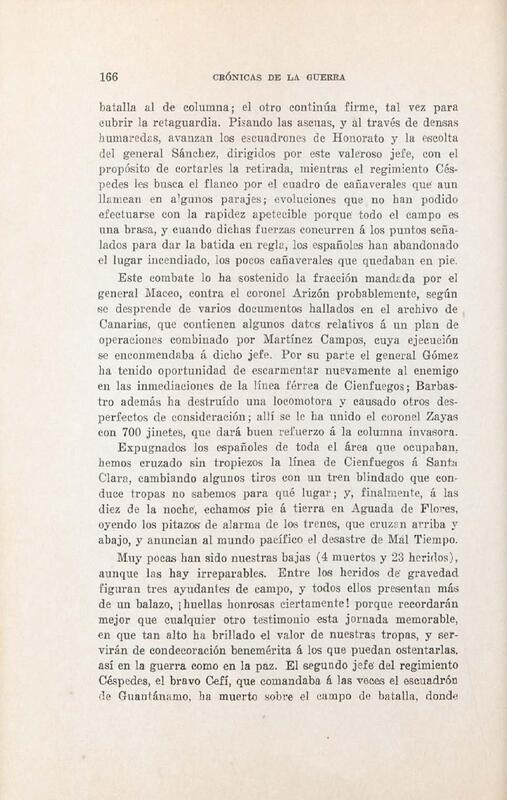 166 CRÓNICAS DE LA GUERRA

batalla al de columna; el otro continúa firme, tal vez para cubrir la retaguardia. Pisando las ascuas, y al través de densas humaredas, avanzan los escuadrones de Honorato y la escolta del general Sánchez, dirigidos por este valeroso jefe, con el propósito de cortarles la retirada, mientras el regimiento Céspedes les busca el flanco por el cuadro de cañaverales que aun llamean en algunos parajes; evoluciones que no han podido efectuarse con la rapidez apetecible porque todo el campo es una brasa, y cuando dichas fuerzas concurren á los puntos señalados para dar la batida en regla, los españoles han abandonado el lugar incendiado, los pocos cañaverales que quedaban en pie.

Este combate lo ha sostenido la fracción mandada por el general Maceo, contra el coronel Arizón probablemente, según se desprende de varios documentos hallados en el archivo de Canarias, que contienen algunos datos relativos á un plan de operaciones combinado por Martínez Campos, cuya ejecución se encomendaba á dicho jefe. Por su parte el general Gómez ha tenido oportunidad de escarmentar nuevamente al enemigo en las inmediaciones de la línea férrea de Cienfuegos; Barbastro además ha destruído una locomotora y causado otros desperfectos de consideración; allí se le ha unido el coronel Zayas con 700 jinetes, que dará buen refuerzo á la columna invasora.

Expugnados los españoles de toda el área que ocupaban, hemos cruzado sin tropiezos la línea de Cienfuegos á Santa Clara, cambiando algunos tiros con un tren blindado que conduce tropas no sabemos para qué lugar; y, finalmente, á las diez de la noche, echamos pie á tierra en Aguada de Flores, oyendo los pitazos de alarma de los trenes, que cruzan arriba y abajo, y anuncian al mundo pacífico el desastre de Mal Tiempo.

Muy pocas han sido nuestras bajas (4 muertos y 23 heridos), aunque las hay irreparables. Entre los heridos de gravedad figuran tres ayudantes de campo, y todos ellos presentan más de un balazo, ¡huellas honrosas ciertamente! porque recordarán mejor que cualquier otro testimonio esta jornada memorable, en que tan alto ha brillado el valor de nuestras tropas, y servirán de condecoración benemérita á los que puedan ostentarlas, así en la guerra como en la paz. El segundo jefe del regimiento Céspedes, el bravo Cefí, que comandaba á las veces el escuadrón de Guantánamo, ha muerto sobre el campo de batalla, donde